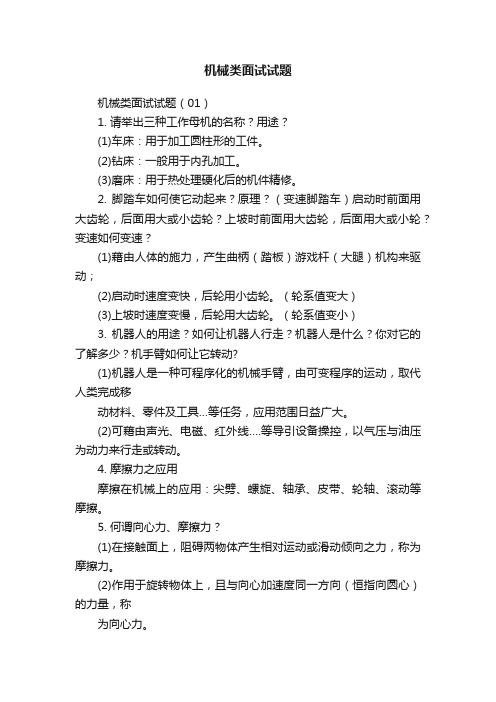 机械类面试试题

机械类面试试题（01）

1. 请举出三种工作母机的名称？用途？

(1)车床：用于加工圆柱形的工件。

(2)钻床：一般用于内孔加工。

(3)磨床：用于热处理硬化后的机件精修。

2. 脚踏车如何使它动起来？原理？（变速脚踏车）启动时前面用大齿轮，后面用大或小齿轮？上坡时前面用大齿轮，后面用大或小轮？变速如何变速？

(1)藉由人体的施力，产生曲柄（踏板）游戏杆（大腿）机构来驱动；

(2)启动时速度变快，后轮用小齿轮。（轮系值变大）

(3)上坡时速度变慢，后轮用大齿轮。（轮系值变小）

3. 机器人的用途？如何让机器人行走？机器人是什么？你对它的了解多少？机手臂如何让它转动?

(1)机器人是一种可程序化的机械手臂，由可变程序的运动，取代人类完成移

动材料、零件及工具...等任务，应用范围日益广大。

(2)可藉由声光、电磁、红外线....等导引设备操控，以气压与油压为动力来行走或转动。

4. 摩擦力之应用

摩擦在机械上的应用：尖劈、螺旋、轴承、皮带、轮轴、滚动等摩擦。

5. 何谓向心力、摩擦力？

(1)在接触面上，阻碍两物体产生相对运动或滑动倾向之力，称为摩擦力。

(2)作用于旋转物体上，且与向心加速度同一方向（恒指向圆心）的力量，称

为向心力。